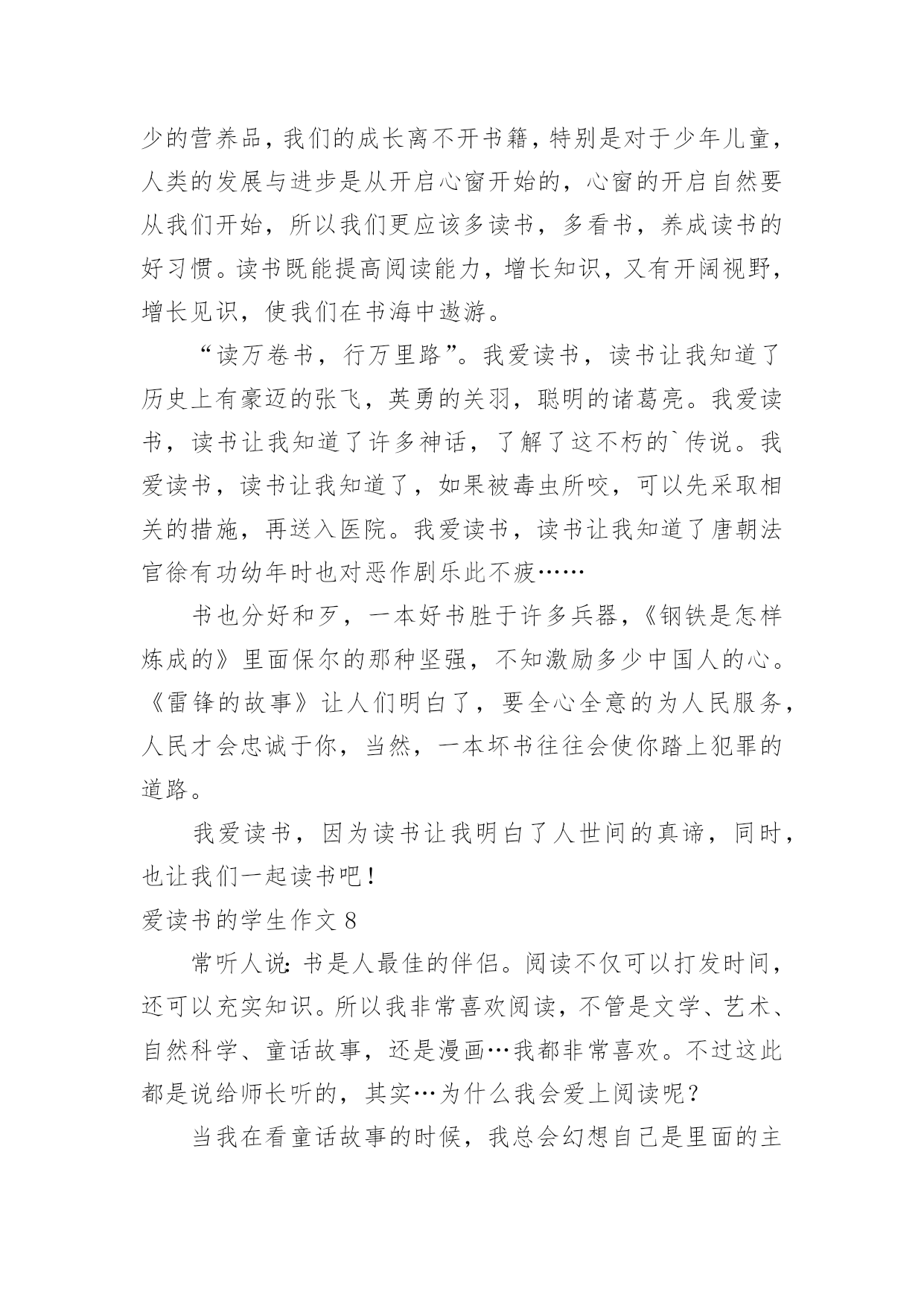 少的营养品，我们的成长离不开书籍，特别是对于少年儿童，人类的发展与进步是从开启心窗开始的，心窗的开启自然要从我们开始，所以我们更应该多读书，多看书，养成读书的好习惯。读书既能提高阅读能力，增长知识，又有开阔视野，增长见识，使我们在书海中遨游。

“读万卷书，行万里路”。我爱读书，读书让我知道了历史上有豪迈的张飞，英勇的关羽，聪明的诸葛亮。我爱读书，读书让我知道了许多神话，了解了这不朽的`传说。我爱读书，读书让我知道了，如果被毒虫所咬，可以先采取相关的措施，再送入医院。我爱读书，读书让我知道了唐朝法官徐有功幼年时也对恶作剧乐此不疲……

书也分好和歹，一本好书胜于许多兵器，《钢铁是怎样炼成的》里面保尔的那种坚强，不知激励多少中国人的心。《雷锋的故事》让人们明白了，要全心全意的为人民服务，人民才会忠诚于你，当然，一本坏书往往会使你踏上犯罪的道路。

我爱读书，因为读书让我明白了人世间的真谛，同时，也让我们一起读书吧！

爱读书的学生作文 8

常听人说：书是人最佳的伴侣。阅读不仅可以打发时间，还可以充实知识。所以我非常喜欢阅读，不管是文学、艺术、自然科学、童话故事，还是漫画…我都非常喜欢。不过这此都是说给师长听的，其实…为什么我会爱上阅读呢？

当我在看童话故事的时候，我总会幻想自己是里面的主